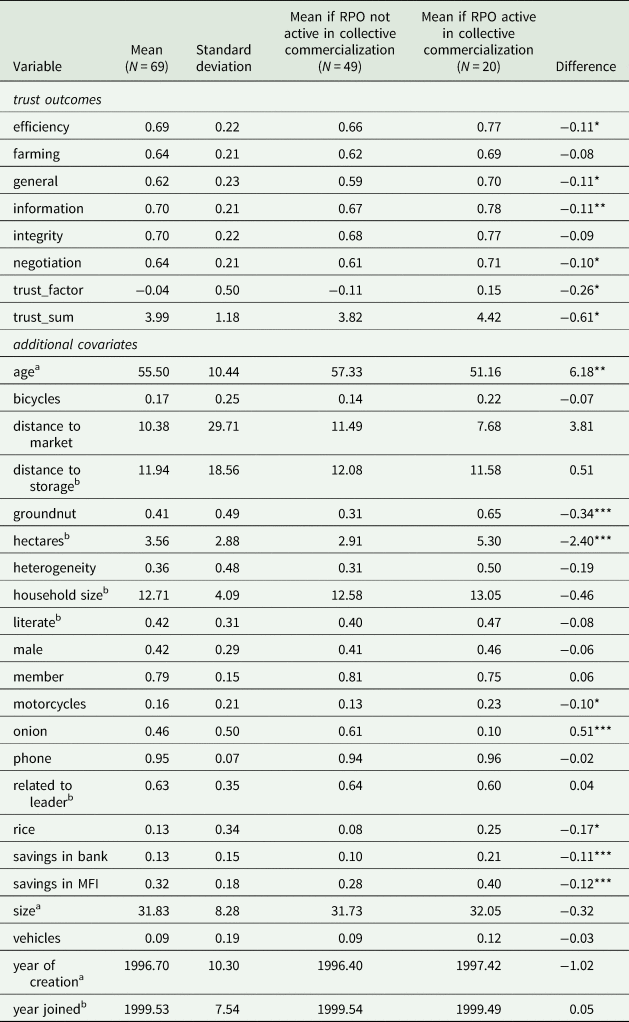 | Variable | Mean ($N = 69$) | Standard deviation | Mean if RPO not active in collective commercialization ($N = 49$) | Mean if RPO active in collective commercialization ($N = 20$) | Difference |
|---|---|---|---|---|---|
| *trust outcomes* | | | | | |
| efficiency | 0.69 | 0.22 | 0.66 | 0.77 | −0.11* |
| farming | 0.64 | 0.21 | 0.62 | 0.69 | −0.08 |
| general | 0.62 | 0.23 | 0.59 | 0.70 | −0.11* |
| information | 0.70 | 0.21 | 0.67 | 0.78 | −0.11** |
| integrity | 0.70 | 0.22 | 0.68 | 0.77 | −0.09 |
| negotiation | 0.64 | 0.21 | 0.61 | 0.71 | −0.10* |
| trust_factor | −0.04 | 0.50 | −0.11 | 0.15 | −0.26* |
| trust_sum | 3.99 | 1.18 | 3.82 | 4.42 | −0.61* |
| *additional covariates* | | | | | |
| age$^a$ | 55.50 | 10.44 | 57.33 | 51.16 | 6.18** |
| bicycles | 0.17 | 0.25 | 0.14 | 0.22 | −0.07 |
| distance to market | 10.38 | 29.71 | 11.49 | 7.68 | 3.81 |
| distance to storage$^b$ | 11.94 | 18.56 | 12.08 | 11.58 | 0.51 |
| groundnut | 0.41 | 0.49 | 0.31 | 0.65 | −0.34*** |
| hectares$^b$ | 3.56 | 2.88 | 2.91 | 5.30 | −2.40*** |
| heterogeneity | 0.36 | 0.48 | 0.31 | 0.50 | −0.19 |
| household size$^b$ | 12.71 | 4.09 | 12.58 | 13.05 | −0.46 |
| literate$^b$ | 0.42 | 0.31 | 0.40 | 0.47 | −0.08 |
| male | 0.42 | 0.29 | 0.41 | 0.46 | −0.06 |
| member | 0.79 | 0.15 | 0.81 | 0.75 | 0.06 |
| motorcycles | 0.16 | 0.21 | 0.13 | 0.23 | −0.10* |
| onion | 0.46 | 0.50 | 0.61 | 0.10 | 0.51*** |
| phone | 0.95 | 0.07 | 0.94 | 0.96 | −0.02 |
| related to leader$^b$ | 0.63 | 0.35 | 0.64 | 0.60 | 0.04 |
| rice | 0.13 | 0.34 | 0.08 | 0.25 | −0.17* |
| savings in bank | 0.13 | 0.15 | 0.10 | 0.21 | −0.11*** |
| savings in MFI | 0.32 | 0.18 | 0.28 | 0.40 | −0.12*** |
| size$^a$ | 31.83 | 8.28 | 31.73 | 32.05 | −0.32 |
| vehicles | 0.09 | 0.19 | 0.09 | 0.12 | −0.03 |
| year of creation$^a$ | 1996.70 | 10.30 | 1996.40 | 1997.42 | −1.02 |
| year joined$^b$ | 1999.53 | 7.54 | 1999.54 | 1999.49 | 0.05 |